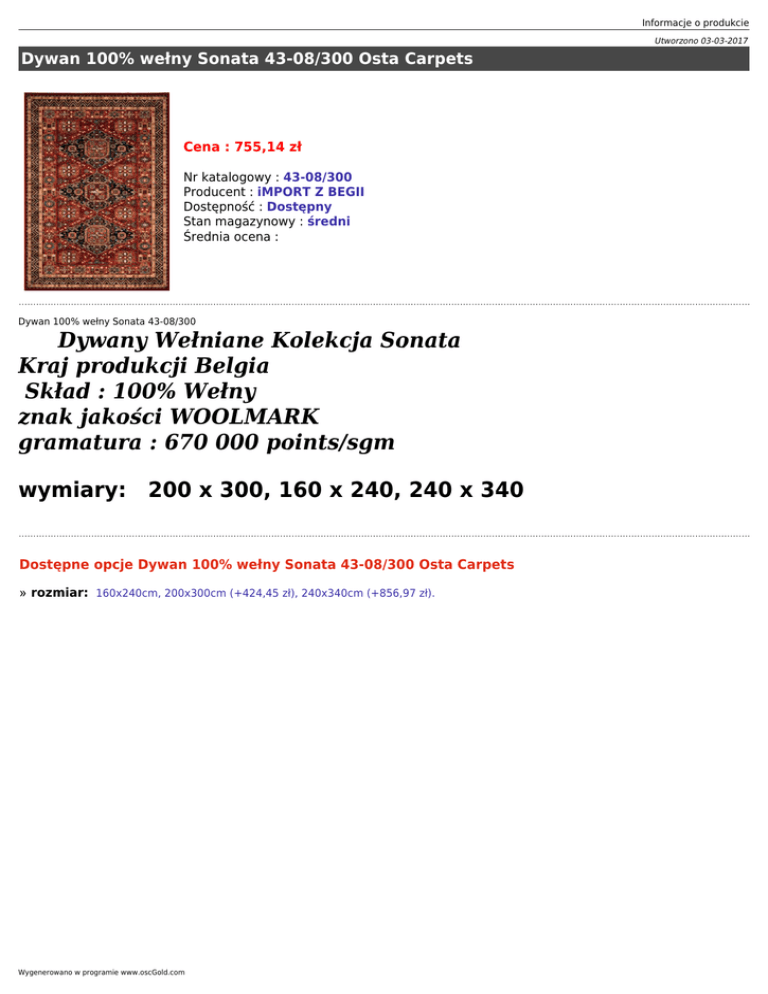 Informacje o produkcie

Utworzono 03-03-2017

Dywan 100% wełny Sonata 43-08/300 Osta Carpets

Cena : 755,14 zł

Nr katalogowy : 43-08/300
Producent : iMPORT Z BEGII
Dostępność : Dostępny
Stan magazynowy : średni
Średnia ocena :

Dywan 100% wełny Sonata 43-08/300

Dywany Wełniane Kolekcja Sonata
Kraj produkcji Belgia
Skład : 100% Wełny
znak jakości WOOLMARK
gramatura : 670 000 points/sgm

wymiary: 200 x 300, 160 x 240, 240 x 340

Dostępne opcje Dywan 100% wełny Sonata 43-08/300 Osta Carpets

» rozmiar: 160x240cm, 200x300cm (+424,45 zł), 240x340cm (+856,97 zł).

Wygenerowano w programie www.oscGold.com